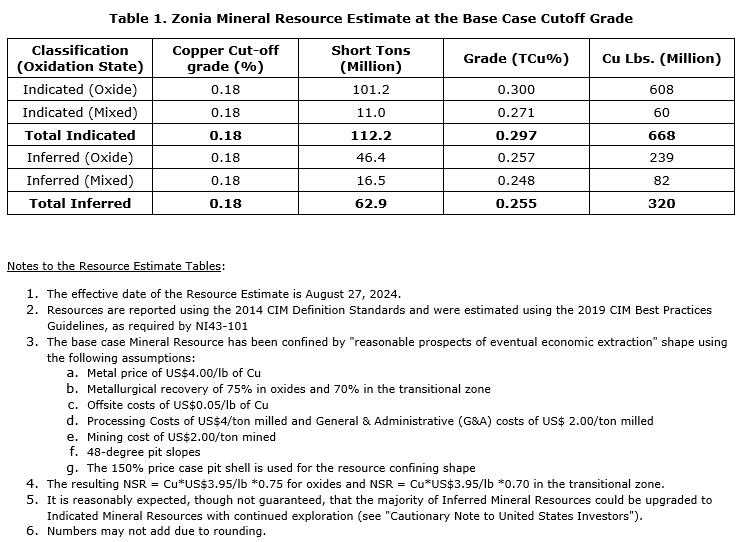 Table 1. Zonia Mineral Resource Estimate at the Base Case Cutoff Grade

| Classification (Oxidation State) | Copper Cut-off grade (%) | Short Tons (Million) | Grade (TCu%) | Cu Lbs. (Million) |
|---|---|---|---|---|
| Indicated (Oxide) | 0.18 | 101.2 | 0.300 | 608 |
| Indicated (Mixed) | 0.18 | 11.0 | 0.271 | 60 |
| **Total Indicated** | **0.18** | **112.2** | **0.297** | **668** |
| Inferred (Oxide) | 0.18 | 46.4 | 0.257 | 239 |
| Inferred (Mixed) | 0.18 | 16.5 | 0.248 | 82 |
| **Total Inferred** | **0.18** | **62.9** | **0.255** | **320** |

Notes to the Resource Estimate Tables:

1. The effective date of the Resource Estimate is August 27, 2024.
2. Resources are reported using the 2014 CIM Definition Standards and were estimated using the 2019 CIM Best Practices Guidelines, as required by NI43-101
3. The base case Mineral Resource has been confined by "reasonable prospects of eventual economic extraction" shape using the following assumptions:
a. Metal price of US$4.00/lb of Cu
b. Metallurgical recovery of 75% in oxides and 70% in the transitional zone
c. Offsite costs of US$0.05/lb of Cu
d. Processing Costs of US$4/ton milled and General & Administrative (G&A) costs of US$ 2.00/ton milled
e. Mining cost of US$2.00/ton mined
f. 48-degree pit slopes
g. The 150% price case pit shell is used for the resource confining shape
4. The resulting NSR = Cu*US$3.95/lb *0.75 for oxides and NSR = Cu*US$3.95/lb *0.70 in the transitional zone.
5. It is reasonably expected, though not guaranteed, that the majority of Inferred Mineral Resources could be upgraded to Indicated Mineral Resources with continued exploration (see "Cautionary Note to United States Investors").
6. Numbers may not add due to rounding.